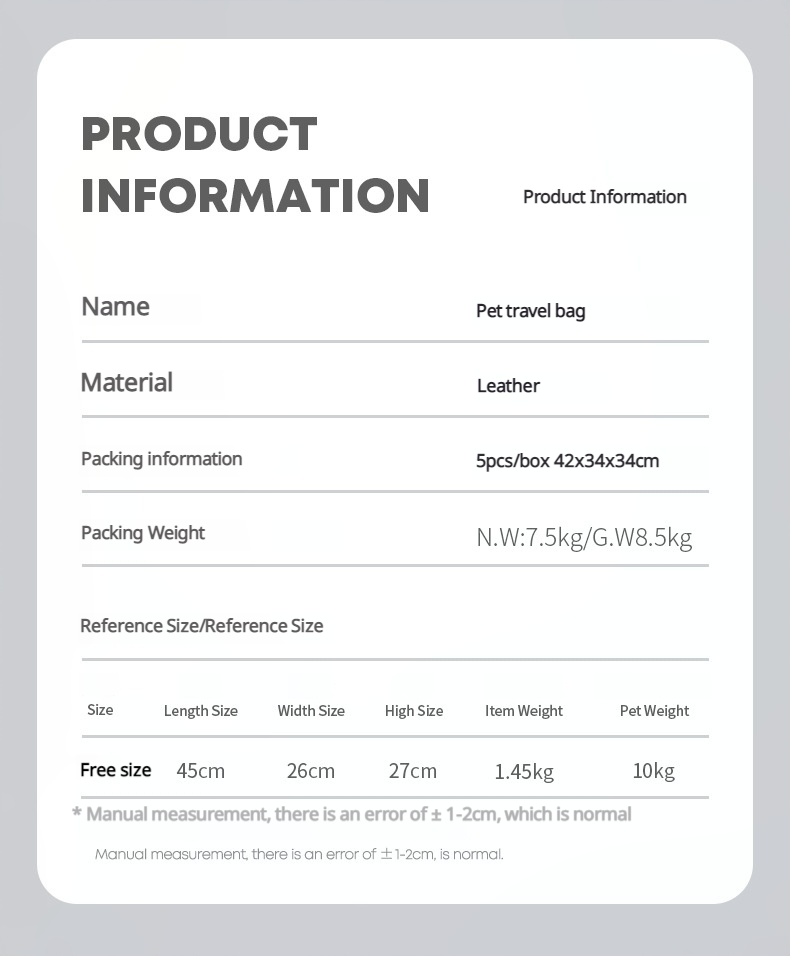 PRODUCT INFORMATION

Product Information

Name
Pet travel bag

Material
Leather

Packing information
5pcs/box 42x34x34cm

Packing Weight
N.W:7.5kg/G.W8.5kg

Reference Size/Reference Size

| Size | Length Size | Width Size | High Size | Item Weight | Pet Weight |
|---|---|---|---|---|---|
| Free size | 45cm | 26cm | 27cm | 1.45kg | 10kg |

* Manual measurement, there is an error of ± 1-2cm, which is normal

Manual measurement, there is an error of ±1-2cm, is normal.